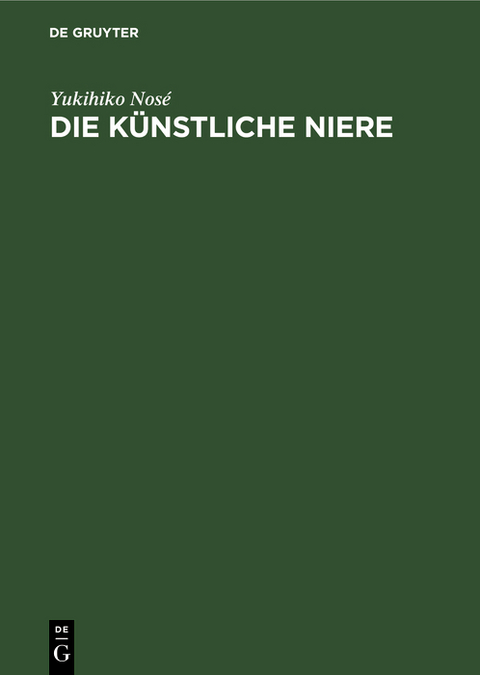 DE GRUYTER

Yukihiko Nosé
DIE KÜNSTLICHE NIERE

DE
G